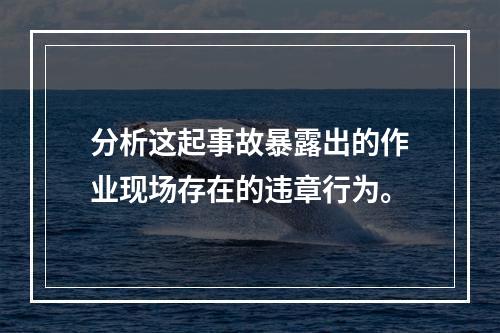 分析这起事故暴露出的作业现场存在的违章行为。